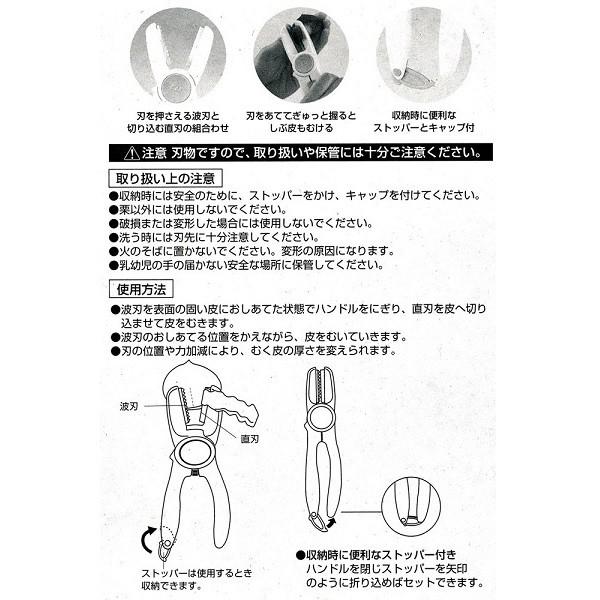 刃を押さえる波刃と
切り込む直刃の組合わせ

刃をあててぎゅっと握ると
しぶ皮もむける

収納時に便利な
ストッパーとキャップ付

⚠注意 刃物ですので、取り扱いや保管には十分ご注意ください。

取り扱い上の注意

●収納時には安全のために、ストッパーをかけ、キャップを付けてください。
●栗以外には使用しないでください。
●破損または変形した場合には使用しないでください。
●洗う時には刃先に十分注意してください。
●火のそばに置かないでください。変形の原因になります。
●乳幼児の手の届かない安全な場所に保管してください。

使用方法

●波刃を表面の固い皮におしあてた状態でハンドルをにぎり、直刃を皮へ切り込ませて皮をむきます。
●波刃のおしあてる位置をかえながら、皮をむいていきます。
●刃の位置や力加減により、むく皮の厚さを変えられます。

波刃

直刃

ストッパーは使用するとき
収納できます。

●収納時に便利なストッパー付き
ハンドルを閉じストッパーを矢印
のように折り込めばセットできます。